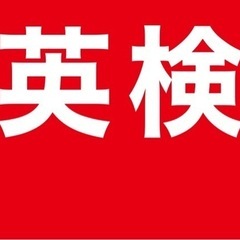 英検